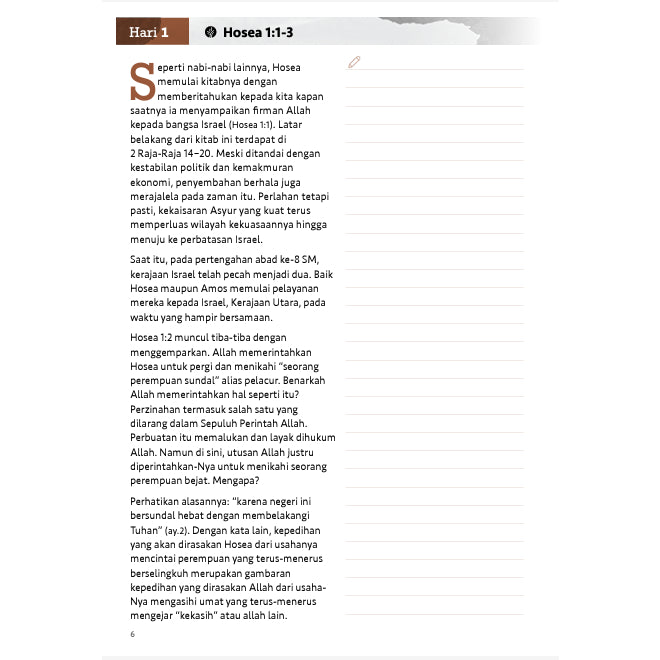 Hari 1

Hosea 1:1-3

Seperti nabi-nabi lainnya, Hosea memulai kitabnya dengan memberitahukan kepada kita kapan saatnya ia menyampaikan firman Allah kepada bangsa Israel (Hosea 1:1). Latar belakang dari kitab ini terdapat di 2 Raja-Raja 14–20. Meski ditandai dengan kestabilan politik dan kemakmuran ekonomi, penyembahan berhala juga merajalela pada zaman itu. Perlahan tetapi pasti, kekaisaran Asyur yang kuat terus memperluas wilayah kekuasaannya hingga menuju ke perbatasan Israel.

Saat itu, pada pertengahan abad ke-8 SM, kerajaan Israel telah pecah menjadi dua. Baik Hosea maupun Amos memulai pelayanan mereka kepada Israel, Kerajaan Utara, pada waktu yang hampir bersamaan.

Hosea 1:2 muncul tiba-tiba dengan menggemparkan. Allah memerintahkan Hosea untuk pergi dan menikahi "seorang perempuan sundal" alias pelacur. Benarkah Allah memerintahkan hal seperti itu? Perzinahan termasuk salah satu yang dilarang dalam Sepuluh Perintah Allah. Perbuatan itu memalukan dan layak dihukum Allah. Namun di sini, utusan Allah justru diperintahkan-Nya untuk menikahi seorang perempuan bejat. Mengapa?

Perhatikan alasannya: "karena negeri ini bersundal hebat dengan membelakangi Tuhan" (ay.2). Dengan kata lain, kepedihan yang akan dirasakan Hosea dari usahanya mencintai perempuan yang terus-menerus berselingkuh merupakan gambaran kepedihan yang dirasakan Allah dari usaha-Nya mengasihi umat yang terus-menerus mengejar "kekasih" atau allah lain.

6